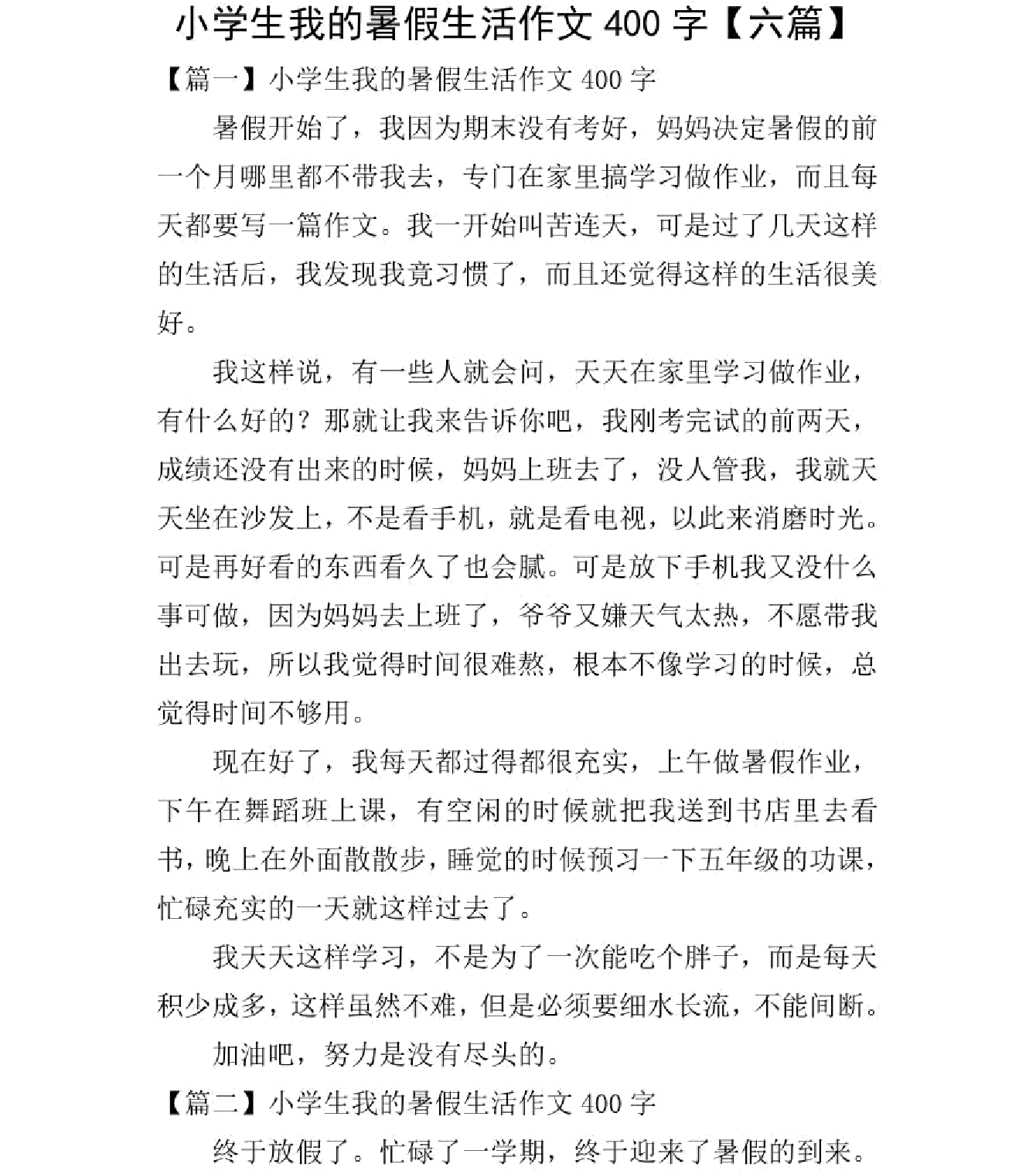 小学生我的暑假生活作文 400 字【六篇】

【篇一】小学生我的暑假生活作文 400 字

暑假开始了，我因为期末没有考好，妈妈决定暑假的前一个月哪里都不带我去，专门在家里搞学习做作业，而且每天都要写一篇作文。我一开始叫苦连天，可是过了几天这样的生活后，我发现我竟习惯了，而且还觉得这样的生活很美好。

我这样说，有一些人就会问，天天在家里学习做作业，有什么好的？那就让我来告诉你吧，我刚考完试的前两天，成绩还没有出来的时候，妈妈上班去了，没人管我，我就天天坐在沙发上，不是看手机，就是看电视，以此来消磨时光。可是再好看的东西看久了也会腻。可是放下手机我又没什么事可做，因为妈妈去上班了，爷爷又嫌天气太热，不愿带我出去玩，所以我觉得时间很难熬，根本不像学习的时候，总觉得时间不够用。

现在好了，我每天都过得都很充实，上午做暑假作业，下午在舞蹈班上课，有空闲的时候就把我送到书店里去看书，晚上在外面散散步，睡觉的时候预习一下五年级的功课，忙碌充实的一天就这样过去了。

我天天这样学习，不是为了一次能吃个胖子，而是每天积少成多，这样虽然不难，但是必须要细水长流，不能间断。

加油吧，努力是没有尽头的。

【篇二】小学生我的暑假生活作文 400 字

终于放假了。忙碌了一学期，终于迎来了暑假的到来。